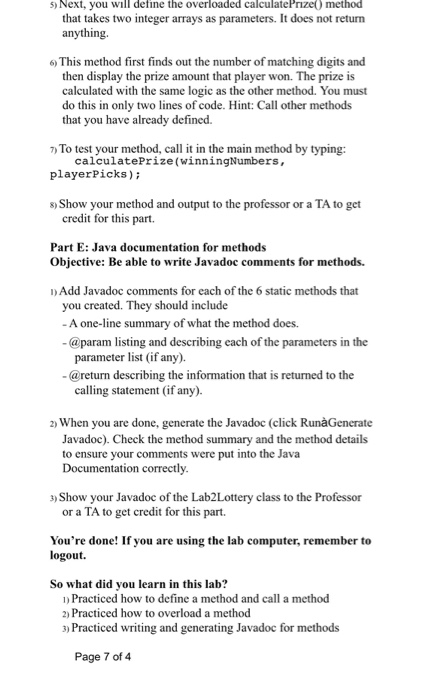 5) Next, you will define the overloaded calculatePrize() method that takes two integer arrays as parameters. It does not return anything.

6) This method first finds out the number of matching digits and then display the prize amount that player won. The prize is calculated with the same logic as the other method. You must do this in only two lines of code. Hint: Call other methods that you have already defined.

7) To test your method, call it in the main method by typing:
calculatePrize(winningNumbers, playerPicks);

8) Show your method and output to the professor or a TA to get credit for this part.

Part E: Java documentation for methods
Objective: Be able to write Javadoc comments for methods.

1) Add Javadoc comments for each of the 6 static methods that you created. They should include
- A one-line summary of what the method does.
- @param listing and describing each of the parameters in the parameter list (if any).
- @return describing the information that is returned to the calling statement (if any).

2) When you are done, generate the Javadoc (click RunàGenerate Javadoc). Check the method summary and the method details to ensure your comments were put into the Java Documentation correctly.

3) Show your Javadoc of the Lab2Lottery class to the Professor or a TA to get credit for this part.

You're done! If you are using the lab computer, remember to logout.

So what did you learn in this lab?
1) Practiced how to define a method and call a method
2) Practiced how to overload a method
3) Practiced writing and generating Javadoc for methods

Page 7 of 4